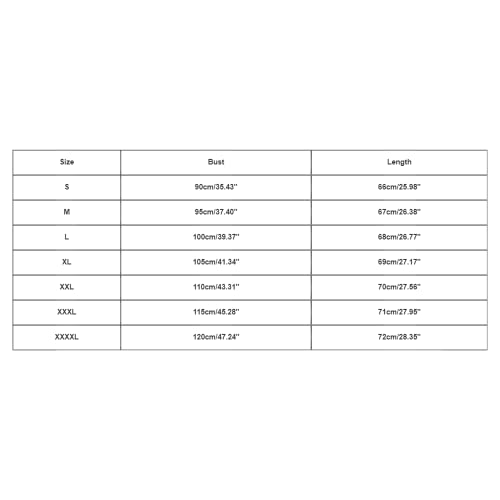 | Size | Bust | Length |
|---|---|---|
| S | 90cm/35.43'' | 66cm/25.98'' |
| M | 95cm/37.40'' | 67cm/26.38'' |
| L | 100cm/39.37'' | 68cm/26.77'' |
| XL | 105cm/41.34'' | 69cm/27.17'' |
| XXL | 110cm/43.31'' | 70cm/27.56'' |
| XXXL | 115cm/45.28'' | 71cm/27.95'' |
| XXXXL | 120cm/47.24'' | 72cm/28.35'' |